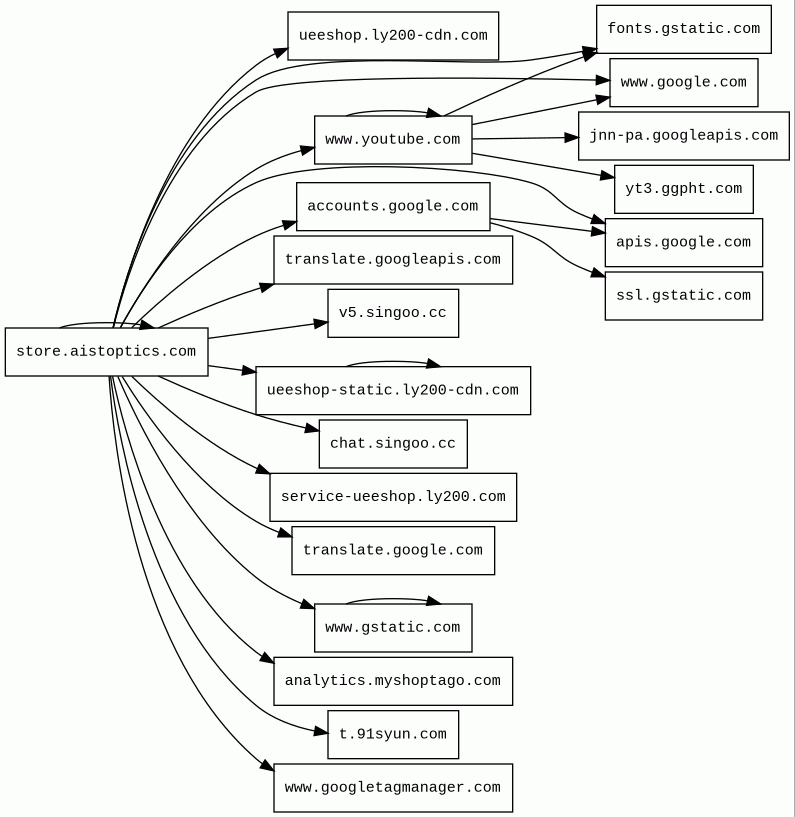 store.aistoptics.com

ueeshop.ly200-cdn.com

www.youtube.com

accounts.google.com

translate.googleapis.com

v5.singoo.cc

ueeshop-static.ly200-cdn.com

chat.singoo.cc

service-ueeshop.ly200.com

translate.google.com

www.gstatic.com

analytics.myshoptago.com

t.91syun.com

www.googletagmanager.com

fonts.gstatic.com

www.google.com

jnn-pa.googleapis.com

yt3.ggpht.com

apis.google.com

ssl.gstatic.com